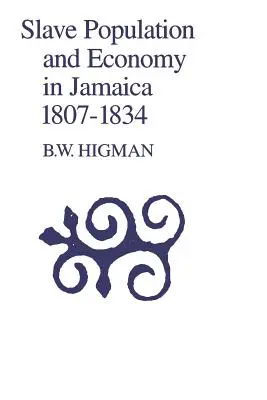 Slave Population and Economy in Jamaica 1807-1834

B.W. HIGMAN